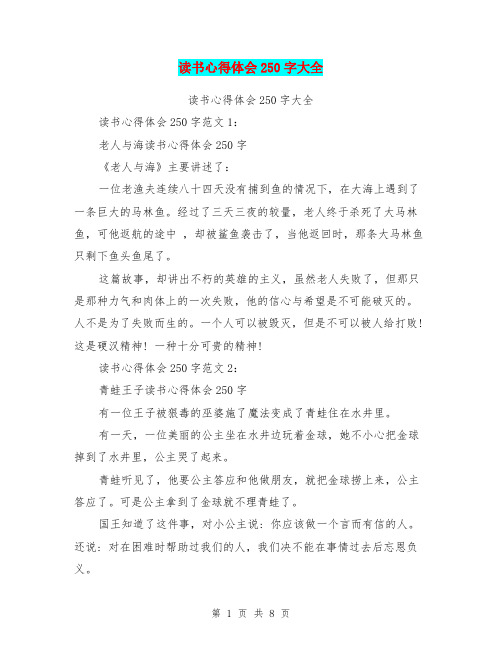 读书心得体会 250 字大全

读书心得体会 250 字大全

读书心得体会 250 字范文 1：

老人与海读书心得体会 250 字

《老人与海》主要讲述了：

一位老渔夫连续八十四天没有捕到鱼的情况下，在大海上遇到了一条巨大的马林鱼。经过了三天三夜的较量，老人终于杀死了大马林鱼，可他返航的途中 ，却被鲨鱼袭击了，当他返回时，那条大马林鱼只剩下鱼头鱼尾了。

这篇故事，却讲出不朽的英雄的主义，虽然老人失败了，但那只是那种力气和肉体上的一次失败，他的信心与希望是不可能破灭的。人不是为了失败而生的。一个人可以被毁灭，但是不可以被人给打败！这是硬汉精神！一种十分可贵的精神！

读书心得体会 250 字范文 2：

青蛙王子读书心得体会 250 字

有一位王子被狠毒的巫婆施了魔法变成了青蛙住在水井里。

有一天，一位美丽的公主坐在水井边玩着金球，她不小心把金球掉到了水井里，公主哭了起来。

青蛙听见了，他要公主答应和他做朋友，就把金球捞上来，公主答应了。可是公主拿到了金球就不理青蛙了。

国王知道了这件事，对小公主说：你应该做一个言而有信的人。还说：对在困难时帮助过我们的人，我们决不能在事情过去后忘恩负义。

第 1 页 共 8 页